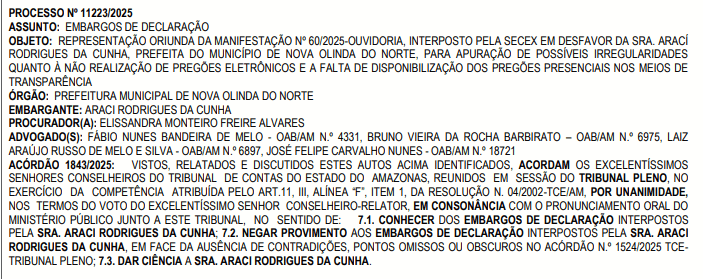 PROCESSO Nº 11223/2025
ASSUNTO: EMBARGOS DE DECLARAÇÃO
OBJETO: REPRESENTAÇÃO ORIUNDA DA MANIFESTAÇÃO Nº 60/2025-OUVIDORIA, INTERPOSTO PELA SECEX EM DESFAVOR DA SRA. ARACÍ RODRIGUES DA CUNHA, PREFEITA DO MUNICÍPIO DE NOVA OLINDA DO NORTE, PARA APURAÇÃO DE POSSÍVEIS IRREGULARIDADES QUANTO À NÃO REALIZAÇÃO DE PREGÕES ELETRÔNICOS E A FALTA DE DISPONIBILIZAÇÃO DOS PREGÕES PRESENCIAIS NOS MEIOS DE TRANSPARÊNCIA
ÓRGÃO: PREFEITURA MUNICIPAL DE NOVA OLINDA DO NORTE
EMBARGANTE: ARACI RODRIGUES DA CUNHA
PROCURADOR(A): ELISSANDRA MONTEIRO FREIRE ALVARES
ADVOGADO(S): FÁBIO NUNES BANDEIRA DE MELO - OAB/AM N.º 4331, BRUNO VIEIRA DA ROCHA BARBIRATO – OAB/AM N.º 6975, LAIZ ARAÚJO RUSSO DE MELO E SILVA - OAB/AM N.º 6897, JOSÉ FELIPE CARVALHO NUNES - OAB/AM N.º 18721
ACÓRDÃO 1843/2025: VISTOS, RELATADOS E DISCUTIDOS ESTES AUTOS ACIMA IDENTIFICADOS, ACORDAM OS EXCELENTÍSSIMOS SENHORES CONSELHEIROS DO TRIBUNAL DE CONTAS DO ESTADO DO AMAZONAS, REUNIDOS EM SESSÃO DO TRIBUNAL PLENO, NO EXERCÍCIO DA COMPETÊNCIA ATRIBUÍDA PELO ART.11, III, ALÍNEA "F", ITEM 1, DA RESOLUÇÃO N. 04/2002-TCE/AM, POR UNANIMIDADE, NOS TERMOS DO VOTO DO EXCELENTÍSSIMO SENHOR CONSELHEIRO-RELATOR, EM CONSONÂNCIA COM O PRONUNCIAMENTO ORAL DO MINISTÉRIO PÚBLICO JUNTO A ESTE TRIBUNAL, NO SENTIDO DE: 7.1. CONHECER DOS EMBARGOS DE DECLARAÇÃO INTERPOSTOS PELA SRA. ARACI RODRIGUES DA CUNHA; 7.2. NEGAR PROVIMENTO AOS EMBARGOS DE DECLARAÇÃO INTERPOSTOS PELA SRA. ARACI RODRIGUES DA CUNHA, EM FACE DA AUSÊNCIA DE CONTRADIÇÕES, PONTOS OMISSOS OU OBSCUROS NO ACÓRDÃO N.º 1524/2025 TCE-TRIBUNAL PLENO; 7.3. DAR CIÊNCIA A SRA. ARACI RODRIGUES DA CUNHA.